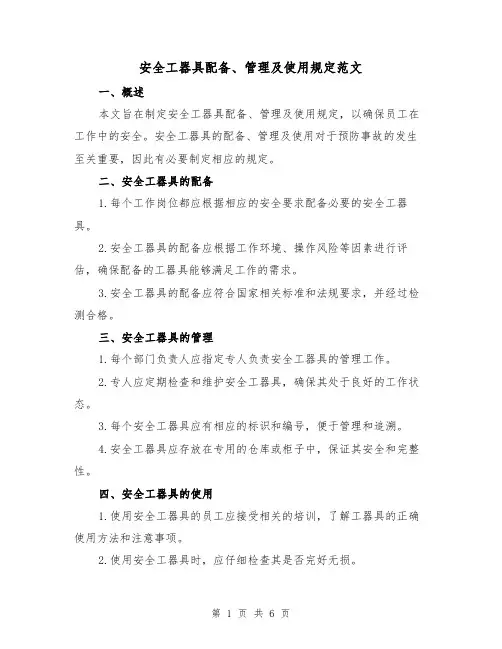 安全工器具配备、管理及使用规定范文

一、概述

本文旨在制定安全工器具配备、管理及使用规定，以确保员工在工作中的安全。安全工器具的配备、管理及使用对于预防事故的发生至关重要，因此有必要制定相应的规定。

二、安全工器具的配备

1.每个工作岗位都应根据相应的安全要求配备必要的安全工器具。

2.安全工器具的配备应根据工作环境、操作风险等因素进行评估，确保配备的工器具能够满足工作的需求。

3.安全工器具的配备应符合国家相关标准和法规要求，并经过检测合格。

三、安全工器具的管理

1.每个部门负责人应指定专人负责安全工器具的管理工作。

2.专人应定期检查和维护安全工器具，确保其处于良好的工作状态。

3.每个安全工器具应有相应的标识和编号，便于管理和追溯。

4.安全工器具应存放在专用的仓库或柜子中，保证其安全和完整性。

四、安全工器具的使用

1.使用安全工器具的员工应接受相关的培训，了解工器具的正确使用方法和注意事项。

2.使用安全工器具时，应仔细检查其是否完好无损。

第 1 页 共 6 页